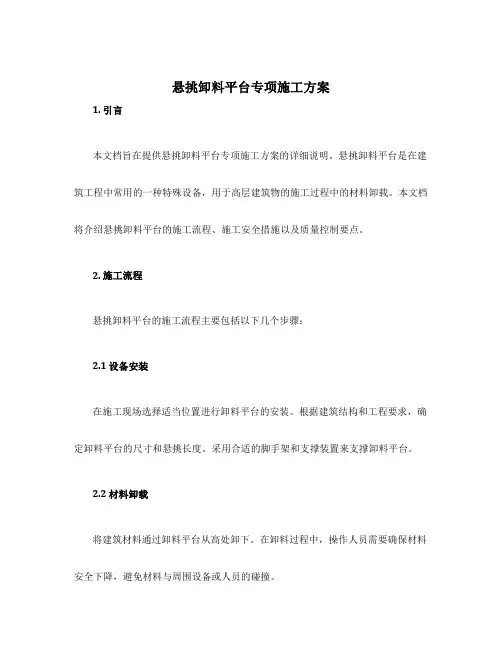 悬挑卸料平台专项施工方案

1. 引言

本文档旨在提供悬挑卸料平台专项施工方案的详细说明。悬挑卸料平台是在建筑工程中常用的一种特殊设备，用于高层建筑物的施工过程中的材料卸载。本文档将介绍悬挑卸料平台的施工流程、施工安全措施以及质量控制要点。

2. 施工流程

悬挑卸料平台的施工流程主要包括以下几个步骤：

2.1 设备安装

在施工现场选择适当位置进行卸料平台的安装。根据建筑结构和工程要求，确定卸料平台的尺寸和悬挑长度。采用合适的脚手架和支撑装置来支撑卸料平台。

2.2 材料卸载

将建筑材料通过卸料平台从高处卸下。在卸料过程中，操作人员需要确保材料安全下降，避免材料与周围设备或人员的碰撞。